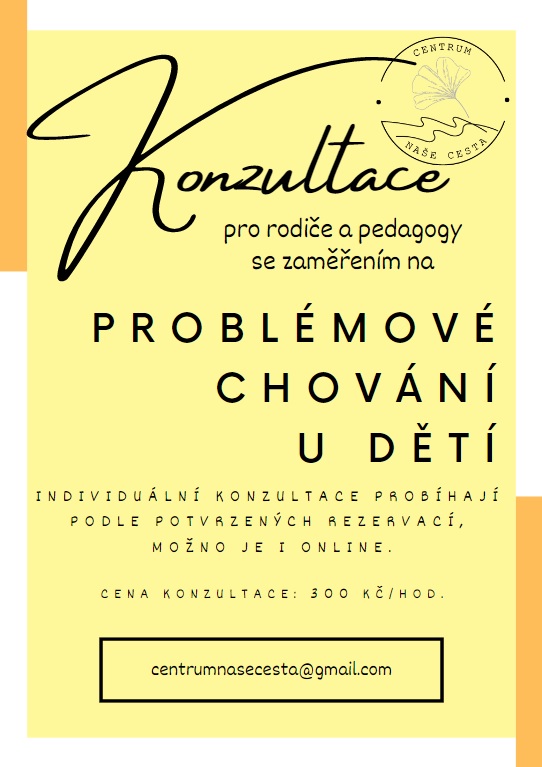 CENTRUM
NAŠE CESTA

Konzultace

pro rodiče a pedagogy
se zaměřením na

PROBLÉMOVÉ
CHOVÁNÍ
U DĚTÍ

INDIVIDUÁLNÍ KONZULTACE PROBÍHAJÍ PODLE POTVRZENÝCH REZERVACÍ, MOŽNO JE I ONLINE.

CENA KONZULTACE: 300 KČ/HOD.

centrumnasecesta@gmail.com